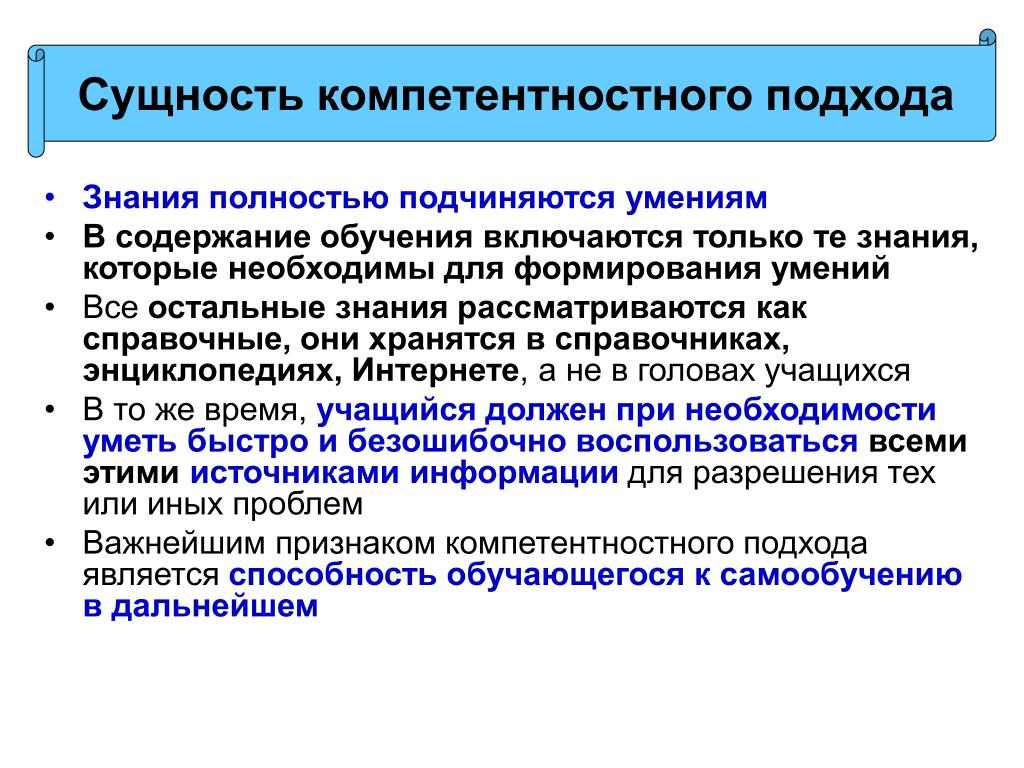 Сущность компетентностного подхода

• Знания полностью подчиняются умениям
• В содержание обучения включаются только те знания, которые необходимы для формирования умений
• Все остальные знания рассматриваются как справочные, они хранятся в справочниках, энциклопедиях, Интернете, а не в головах учащихся
• В то же время, учащийся должен при необходимости уметь быстро и безошибочно воспользоваться всеми этими источниками информации для разрешения тех или иных проблем
• Важнейшим признаком компетентностного подхода является способность обучающегося к самообучению в дальнейшем